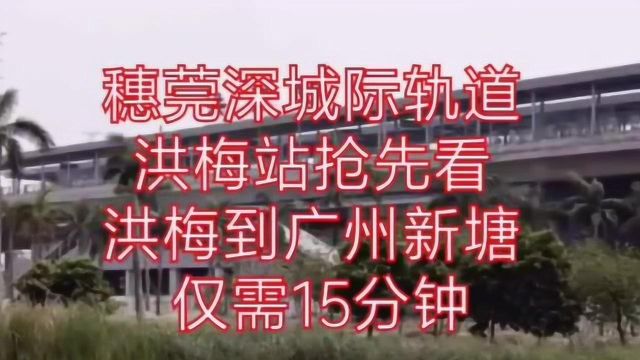 穗莞深城际轨道
洪梅站抢先看
洪梅到广州新塘
仅需15分钟